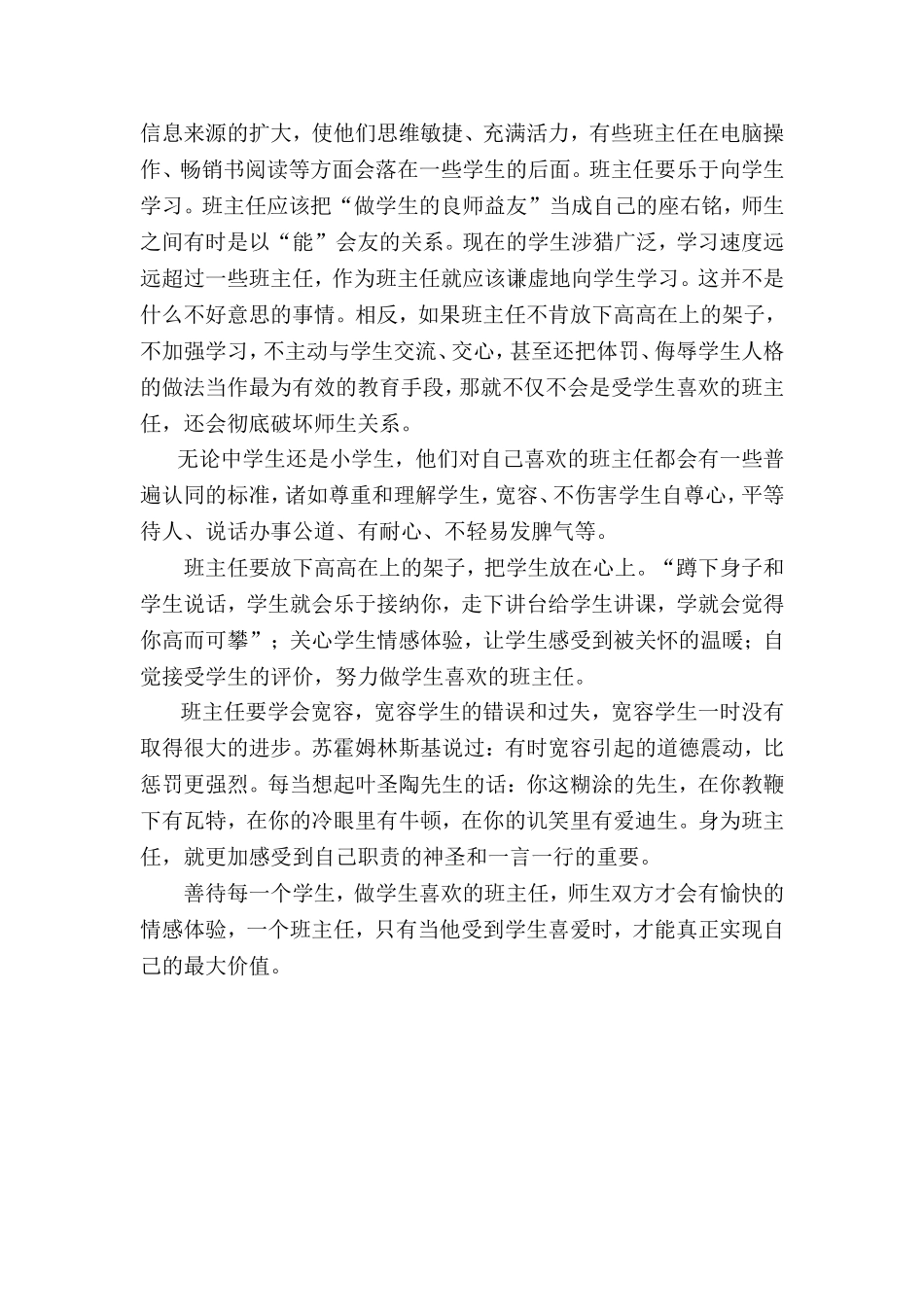 信息来源的扩大，使他们思维敏捷、充满活力，有些班主任在电脑操作、畅销书阅读等方面会落在一些学生的后面。班主任要乐于向学生学习。班主任应该把“做学生的良师益友”当成自己的座右铭，师生之间有时是以“能”会友的关系。现在的学生涉猎广泛，学习速度远远超过一些班主任，作为班主任就应该谦虚地向学生学习。这并不是什么不好意思的事情。相反，如果班主任不肯放下高高在上的架子，不加强学习，不主动与学生交流、交心，甚至还把体罚、侮辱学生人格的做法当作最为有效的教育手段，那就不仅不会是受学生喜欢的班主任，还会彻底破坏师生关系。

无论中学生还是小学生，他们对自己喜欢的班主任都会有一些普遍认同的标准，诸如尊重和理解学生，宽容、不伤害学生自尊心，平等待人、说话办事公道、有耐心、不轻易发脾气等。

班主任要放下高高在上的架子，把学生放在心上。“蹲下身子和学生说话，学生就会乐于接纳你，走下讲台给学生讲课，学就会觉得你高而可攀”；关心学生情感体验，让学生感受到被关怀的温暖；自觉接受学生的评价，努力做学生喜欢的班主任。

班主任要学会宽容，宽容学生的错误和过失，宽容学生一时没有取得很大的进步。苏霍姆林斯基说过：有时宽容引起的道德震动，比惩罚更强烈。每当想起叶圣陶先生的话：你这糊涂的先生，在你教鞭下有瓦特，在你的冷眼里有牛顿，在你的讥笑里有爱迪生。身为班主任，就更加感受到自己职责的神圣和一言一行的重要。

善待每一个学生，做学生喜欢的班主任，师生双方才会有愉快的情感体验，一个班主任，只有当他受到学生喜爱时，才能真正实现自己的最大价值。